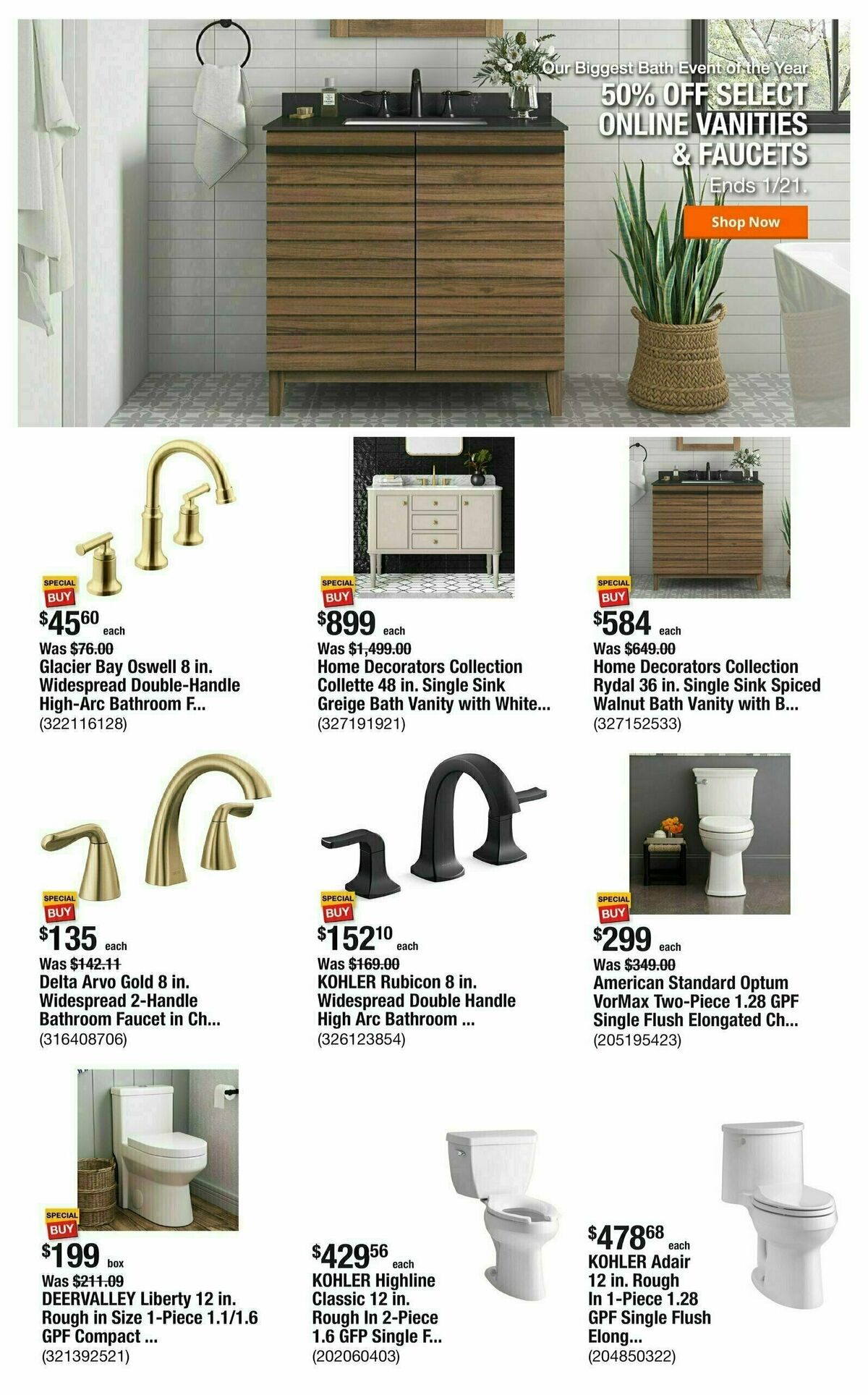 Our Biggest Bath Event of the Year
50% OFF SELECT ONLINE VANITIES & FAUCETS
Ends 1/21.

Shop Now

SPECIAL BUY
$45$^{60}$ each
Was $76.00
Glacier Bay Oswell 8 in. Widespread Double-Handle High-Arc Bathroom F...
(322116128)

SPECIAL BUY
$899 each
Was $1,499.00
Home Decorators Collection Collette 48 in. Single Sink Greige Bath Vanity with White...
(327191921)

SPECIAL BUY
$584 each
Was $649.00
Home Decorators Collection Rydal 36 in. Single Sink Spiced Walnut Bath Vanity with B...
(327152533)

SPECIAL BUY
$135 each
Was $142.11
Delta Arvo Gold 8 in. Widespread 2-Handle Bathroom Faucet in Ch...
(316408706)

SPECIAL BUY
$152$^{10}$ each
Was $169.00
KOHLER Rubicon 8 in. Widespread Double Handle High Arc Bathroom ...
(326123854)

SPECIAL BUY
$299 each
Was $349.00
American Standard Optum VorMax Two-Piece 1.28 GPF Single Flush Elongated Ch...
(205195423)

SPECIAL BUY
$199 box
Was $211.09
DEERVALLEY Liberty 12 in. Rough in Size 1-Piece 1.1/1.6 GPF Compact ...
(321392521)

$429$^{56}$ each
KOHLER Highline Classic 12 in. Rough In 2-Piece 1.6 GFP Single F...
(202060403)

$478$^{68}$ each
KOHLER Adair 12 in. Rough In 1-Piece 1.28 GPF Single Flush Elong...
(204850322)